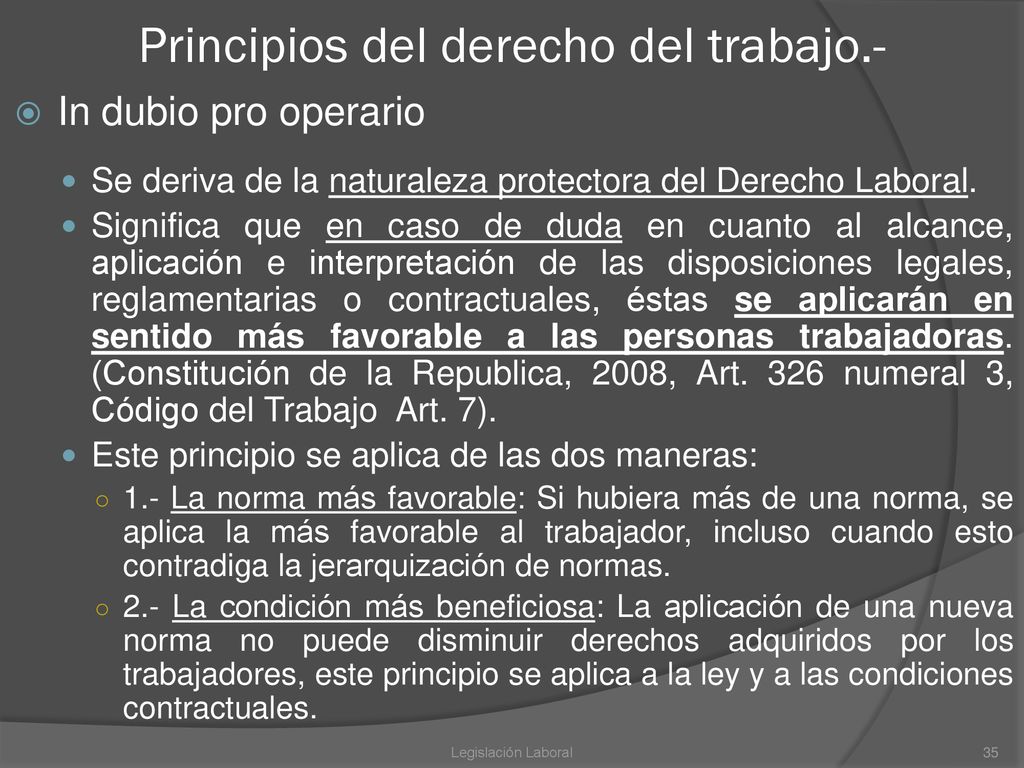 Principios del derecho del trabajo.-

In dubio pro operario

Se deriva de la naturaleza protectora del Derecho Laboral.

Significa que en caso de duda en cuanto al alcance, aplicación e interpretación de las disposiciones legales, reglamentarias o contractuales, éstas se aplicarán en sentido más favorable a las personas trabajadoras. (Constitución de la Republica, 2008, Art. 326 numeral 3, Código del Trabajo Art. 7).

Este principio se aplica de las dos maneras:

1.- La norma más favorable: Si hubiera más de una norma, se aplica la más favorable al trabajador, incluso cuando esto contradiga la jerarquización de normas.

2.- La condición más beneficiosa: La aplicación de una nueva norma no puede disminuir derechos adquiridos por los trabajadores, este principio se aplica a la ley y a las condiciones contractuales.

Legislación Laboral

35